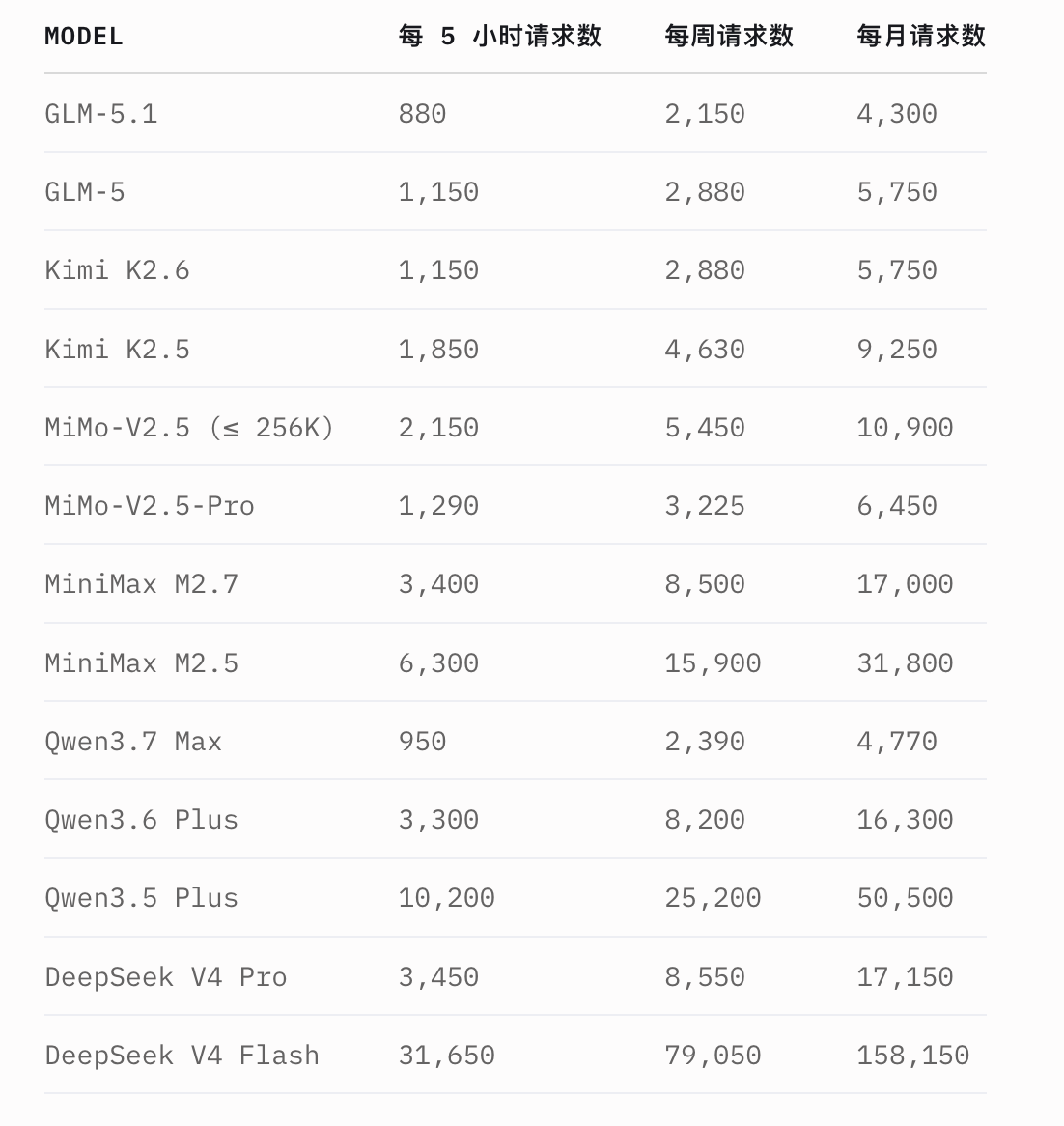 | MODEL | 每 5 小时请求数 | 每周请求数 | 每月请求数 |
|---|---|---|---|
| GLM-5.1 | 880 | 2,150 | 4,300 |
| GLM-5 | 1,150 | 2,880 | 5,750 |
| Kimi K2.6 | 1,150 | 2,880 | 5,750 |
| Kimi K2.5 | 1,850 | 4,630 | 9,250 |
| MiMo-V2.5 (≤ 256K) | 2,150 | 5,450 | 10,900 |
| MiMo-V2.5-Pro | 1,290 | 3,225 | 6,450 |
| MiniMax M2.7 | 3,400 | 8,500 | 17,000 |
| MiniMax M2.5 | 6,300 | 15,900 | 31,800 |
| Qwen3.7 Max | 950 | 2,390 | 4,770 |
| Qwen3.6 Plus | 3,300 | 8,200 | 16,300 |
| Qwen3.5 Plus | 10,200 | 25,200 | 50,500 |
| DeepSeek V4 Pro | 3,450 | 8,550 | 17,150 |
| DeepSeek V4 Flash | 31,650 | 79,050 | 158,150 |